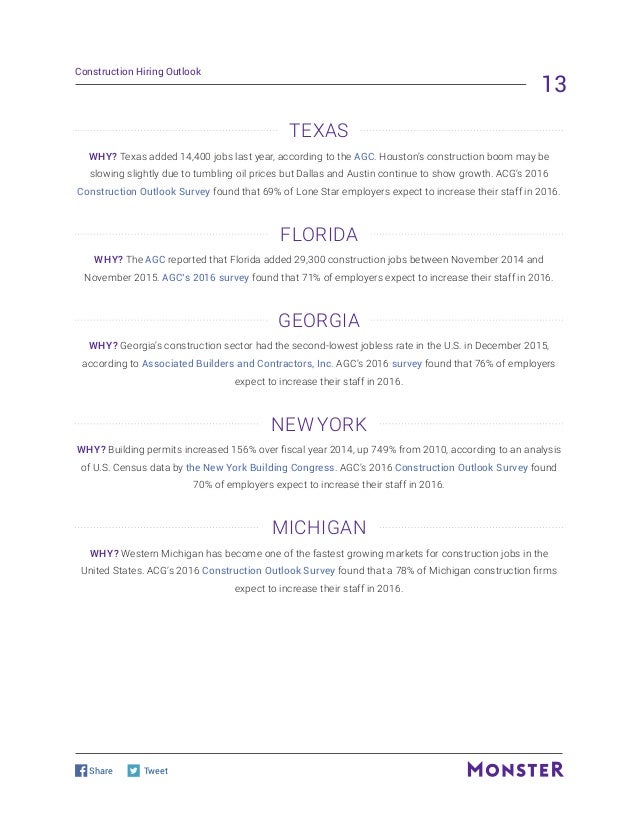 Construction Hiring Outlook

13

TEXAS

WHY? Texas added 14,400 jobs last year, according to the AGC. Houston's construction boom may be slowing slightly due to tumbling oil prices but Dallas and Austin continue to show growth. ACG's 2016 Construction Outlook Survey found that 69% of Lone Star employers expect to increase their staff in 2016.

FLORIDA

WHY? The AGC reported that Florida added 29,300 construction jobs between November 2014 and November 2015. AGC's 2016 survey found that 71% of employers expect to increase their staff in 2016.

GEORGIA

WHY? Georgia's construction sector had the second-lowest jobless rate in the U.S. in December 2015, according to Associated Builders and Contractors, Inc. AGC's 2016 survey found that 76% of employers expect to increase their staff in 2016.

NEW YORK

WHY? Building permits increased 156% over fiscal year 2014, up 749% from 2010, according to an analysis of U.S. Census data by the New York Building Congress. AGC's 2016 Construction Outlook Survey found 70% of employers expect to increase their staff in 2016.

MICHIGAN

WHY? Western Michigan has become one of the fastest growing markets for construction jobs in the United States. ACG's 2016 Construction Outlook Survey found that a 78% of Michigan construction firms expect to increase their staff in 2016.

Share Tweet

MONSTER